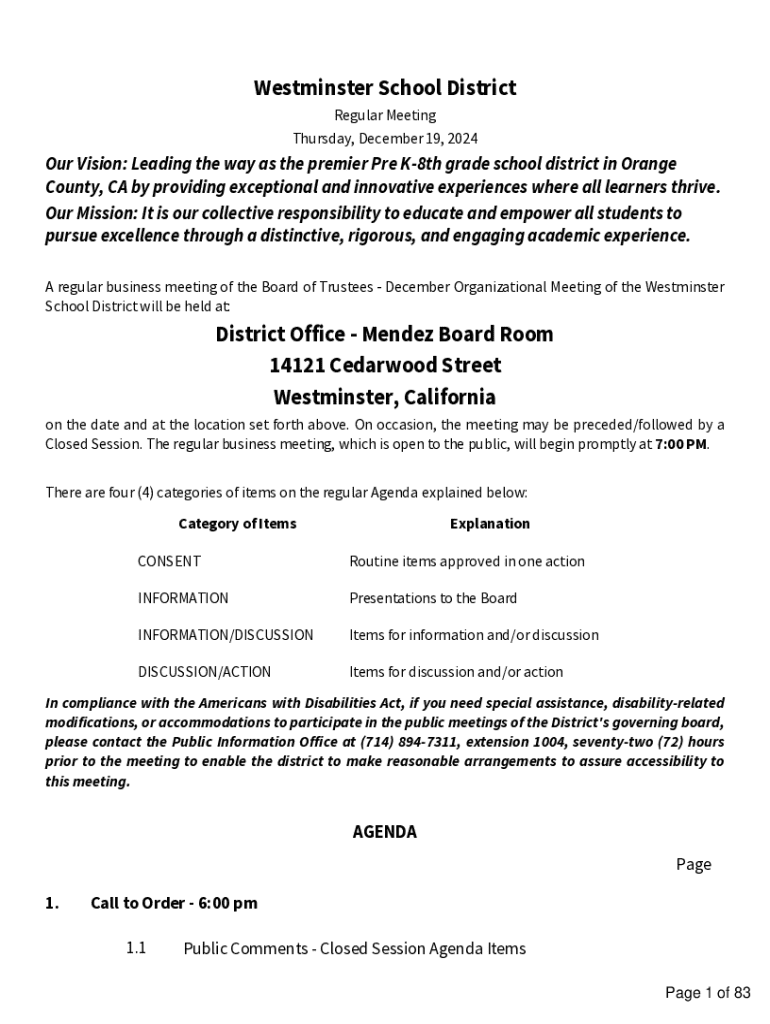 Westminster School District

Regular Meeting

Thursday, December 19, 2024

Our Vision: Leading the way as the premier Pre K-8th grade school district in Orange County, CA by providing exceptional and innovative experiences where all learners thrive.

Our Mission: It is our collective responsibility to educate and empower all students to pursue excellence through a distinctive, rigorous, and engaging academic experience.

A regular business meeting of the Board of Trustees - December Organizational Meeting of the Westminster School District will be held at:

District Office - Mendez Board Room
14121 Cedarwood Street
Westminster, California

on the date and at the location set forth above. On occasion, the meeting may be preceded/followed by a Closed Session. The regular business meeting, which is open to the public, will begin promptly at 7:00 PM.

There are four (4) categories of items on the regular Agenda explained below:

| Category of Items | Explanation |
|---|---|
| CONSENT | Routine items approved in one action |
| INFORMATION | Presentations to the Board |
| INFORMATION/DISCUSSION | Items for information and/or discussion |
| DISCUSSION/ACTION | Items for discussion and/or action |

In compliance with the Americans with Disabilities Act, if you need special assistance, disability-related modifications, or accommodations to participate in the public meetings of the District's governing board, please contact the Public Information Office at (714) 894-7311, extension 1004, seventy-two (72) hours prior to the meeting to enable the district to make reasonable arrangements to assure accessibility to this meeting.

AGENDA

Page

1. Call to Order - 6:00 pm

1.1 Public Comments - Closed Session Agenda Items

Page 1 of 83